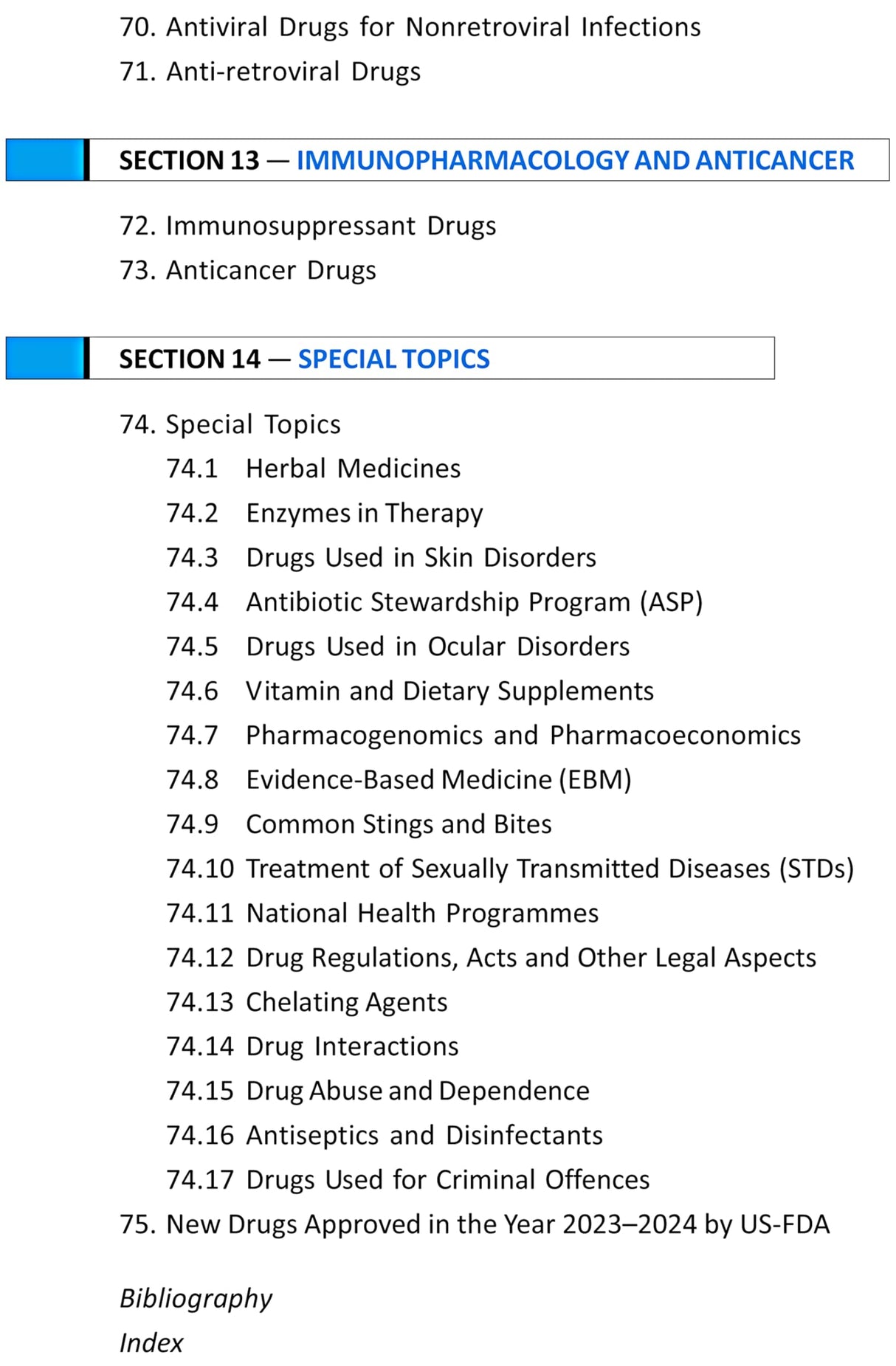 70. Antiviral Drugs for Nonretroviral Infections
71. Anti-retroviral Drugs

SECTION 13 — IMMUNOPHARMACOLOGY AND ANTICANCER

72. Immunosuppressant Drugs
73. Anticancer Drugs

SECTION 14 — SPECIAL TOPICS

74. Special Topics
74.1 Herbal Medicines
74.2 Enzymes in Therapy
74.3 Drugs Used in Skin Disorders
74.4 Antibiotic Stewardship Program (ASP)
74.5 Drugs Used in Ocular Disorders
74.6 Vitamin and Dietary Supplements
74.7 Pharmacogenomics and Pharmacoeconomics
74.8 Evidence-Based Medicine (EBM)
74.9 Common Stings and Bites
74.10 Treatment of Sexually Transmitted Diseases (STDs)
74.11 National Health Programmes
74.12 Drug Regulations, Acts and Other Legal Aspects
74.13 Chelating Agents
74.14 Drug Interactions
74.15 Drug Abuse and Dependence
74.16 Antiseptics and Disinfectants
74.17 Drugs Used for Criminal Offences
75. New Drugs Approved in the Year 2023–2024 by US-FDA

Bibliography
Index